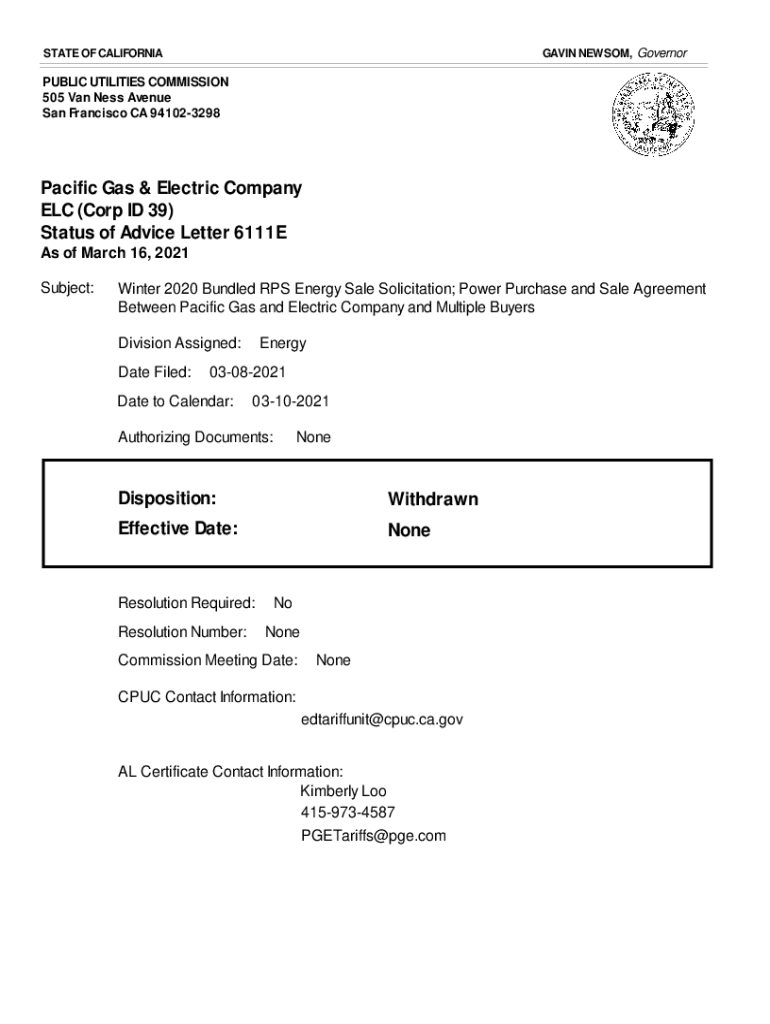 STATE OF CALIFORNIA

GAVIN NEWSOM, Governor

PUBLIC UTILITIES COMMISSION
505 Van Ness Avenue
San Francisco CA 94102-3298

Pacific Gas & Electric Company
ELC (Corp ID 39)
Status of Advice Letter 6111E
As of March 16, 2021

Subject: Winter 2020 Bundled RPS Energy Sale Solicitation; Power Purchase and Sale Agreement Between Pacific Gas and Electric Company and Multiple Buyers

Division Assigned: Energy

Date Filed: 03-08-2021

Date to Calendar: 03-10-2021

Authorizing Documents: None

Disposition: Withdrawn
Effective Date: None

Resolution Required: No

Resolution Number: None

Commission Meeting Date: None

CPUC Contact Information:
edtariffunit@cpuc.ca.gov

AL Certificate Contact Information:
Kimberly Loo
415-973-4587
PGETariffs@pge.com